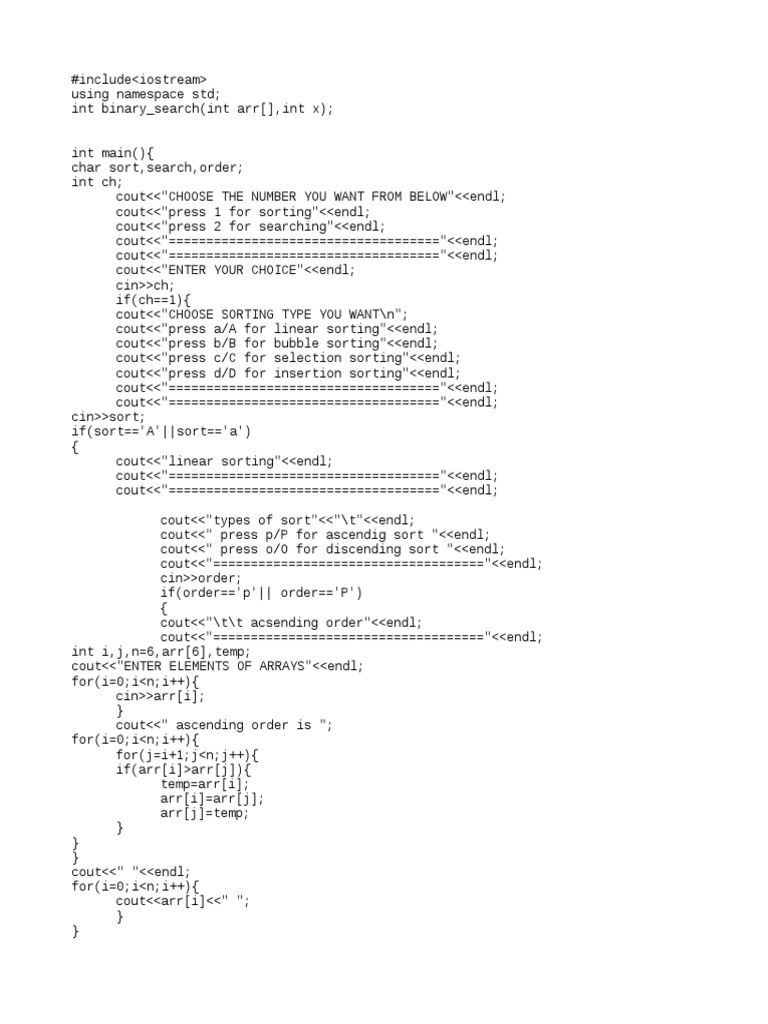 #include<iostream>
using namespace std;
int binary_search(int arr[],int x);

int main(){
char sort,search,order;
int ch;
	cout<<"CHOOSE THE NUMBER YOU WANT FROM BELOW"<<endl;
	cout<<"press 1 for sorting"<<endl;
	cout<<"press 2 for searching"<<endl;
	cout<<"===================================="<<endl;
	cout<<"===================================="<<endl;
	cout<<"ENTER YOUR CHOICE"<<endl;
	cin>>ch;
	if(ch==1){
	cout<<"CHOOSE SORTING TYPE YOU WANT\n";
	cout<<"press a/A for linear sorting"<<endl;
	cout<<"press b/B for bubble sorting"<<endl;
	cout<<"press c/C for selection sorting"<<endl;
	cout<<"press d/D for insertion sorting"<<endl;
	cout<<"===================================="<<endl;
	cout<<"===================================="<<endl;
cin>>sort;
if(sort=='A'||sort=='a')
{
	cout<<"linear sorting"<<endl;
	cout<<"===================================="<<endl;
	cout<<"===================================="<<endl;

		cout<<"types of sort"<<"\t"<<endl;
		cout<<" press p/P for ascendig sort "<<endl;
		cout<<" press o/O for discending sort "<<endl;
		cout<<"===================================="<<endl;
		cin>>order;
		if(order=='p'|| order=='P')
		{
		cout<<"\t\t acsending order"<<endl;
		cout<<"===================================="<<endl;
int i,j,n=6,arr[6],temp;
cout<<"ENTER ELEMENTS OF ARRAYS"<<endl;
for(i=0;i<n;i++){
	cin>>arr[i];
	}
	cout<<" ascending order is ";
for(i=0;i<n;i++){
	for(j=i+1;j<n;j++){
	if(arr[i]>arr[j]){
		temp=arr[i];
		arr[i]=arr[j];
		arr[j]=temp;
	}
}
}
cout<<" "<<endl;
for(i=0;i<n;i++){
	cout<<arr[i]<<" ";
	}
}